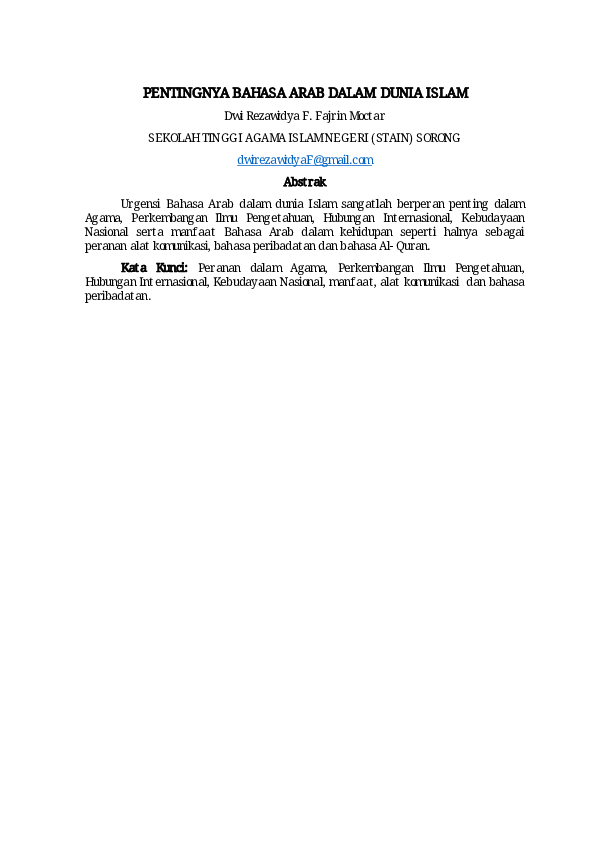 PENTINGNYA BAHASA ARAB DALAM DUNIA ISLAM

Dwi Rezawidya F. Fajrin Moctar

SEKOLAH TINGGI AGAMA ISLAM NEGERI (STAIN) SORONG

dwirezawidyaF@gmail.com

Abstrak

Urgensi Bahasa Arab dalam dunia Islam sangatlah berperan penting dalam Agama, Perkembangan Ilmu Pengetahuan, Hubungan Internasional, Kebudayaan Nasional serta manfaat Bahasa Arab dalam kehidupan seperti halnya sebagai peranan alat komunikasi, bahasa peribadatan dan bahasa Al-Quran.

Kata Kunci: Peranan dalam Agama, Perkembangan Ilmu Pengetahuan, Hubungan Internasional, Kebudayaan Nasional, manfaat, alat komunikasi dan bahasa peribadatan.